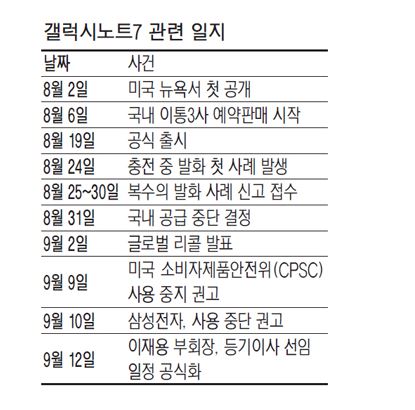 갤럭시노트7 관련 일지

| 날짜 | 사건 |
|---|---|
| 8월 2일 | 미국 뉴욕서 첫 공개 |
| 8월 6일 | 국내 이통3사 예약판매 시작 |
| 8월 19일 | 공식 출시 |
| 8월 24일 | 충전 중 발화 첫 사례 발생 |
| 8월 25~30일 | 복수의 발화 사례 신고 접수 |
| 8월 31일 | 국내 공급 중단 결정 |
| 9월 2일 | 글로벌 리콜 발표 |
| 9월 9일 | 미국 소비자제품안전위(CPSC) 사용 중지 권고 |
| 9월 10일 | 삼성전자, 사용 중단 권고 |
| 9월 12일 | 이재용 부회장, 등기이사 선임 일정 공식화 |